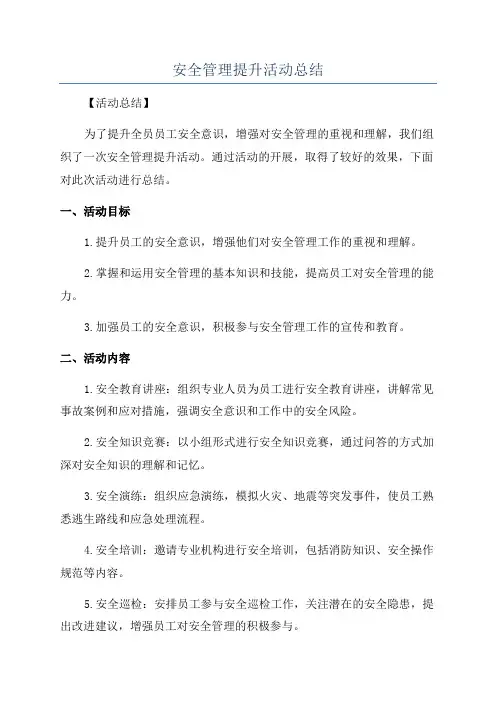 安全管理提升活动总结

【活动总结】

为了提升全员员工安全意识，增强对安全管理的重视和理解，我们组织了一次安全管理提升活动。通过活动的开展，取得了较好的效果，下面对此次活动进行总结。

一、活动目标

1.提升员工的安全意识，增强他们对安全管理工作的重视和理解。

2.掌握和运用安全管理的基本知识和技能，提高员工对安全管理的能力。

3.加强员工的安全意识，积极参与安全管理工作的宣传和教育。

二、活动内容

1.安全教育讲座：组织专业人员为员工进行安全教育讲座，讲解常见事故案例和应对措施，强调安全意识和工作中的安全风险。

2.安全知识竞赛：以小组形式进行安全知识竞赛，通过问答的方式加深对安全知识的理解和记忆。

3.安全演练：组织应急演练，模拟火灾、地震等突发事件，使员工熟悉逃生路线和应急处理流程。

4.安全培训：邀请专业机构进行安全培训，包括消防知识、安全操作规范等内容。

5.安全巡检：安排员工参与安全巡检工作，关注潜在的安全隐患，提出改进建议，增强员工对安全管理的积极参与。